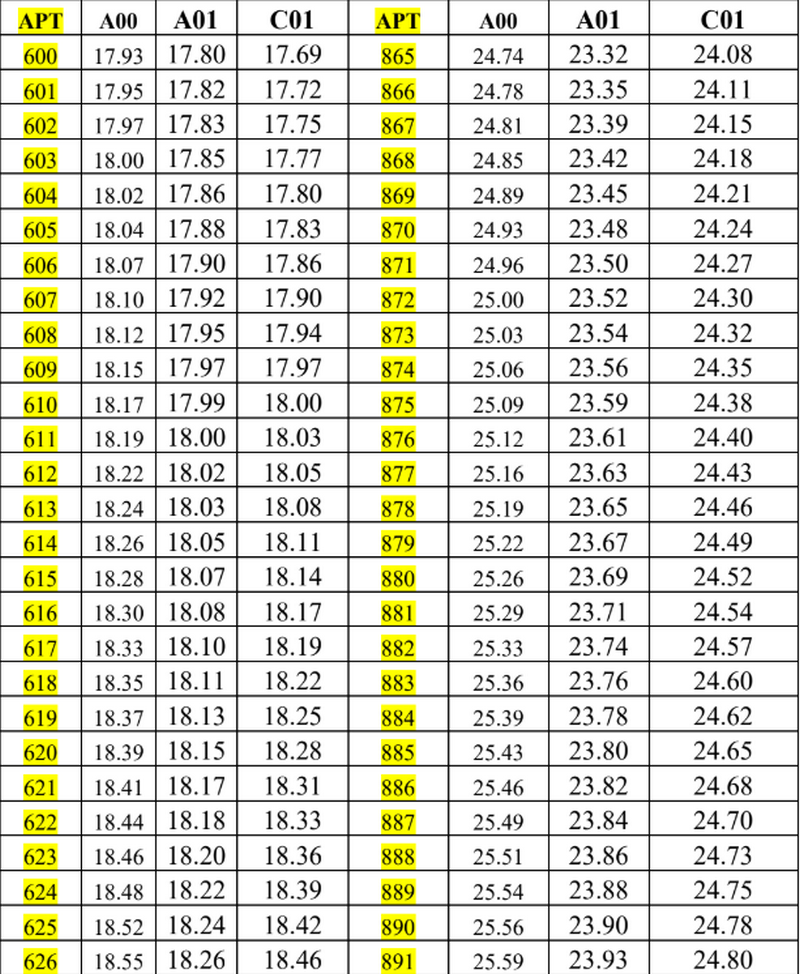 | APT | A00 | A01 | C01 | APT | A00 | A01 | C01 |
|---|---|---|---|---|---|---|---|
| 600 | 17.93 | 17.80 | 17.69 | 865 | 24.74 | 23.32 | 24.08 |
| 601 | 17.95 | 17.82 | 17.72 | 866 | 24.78 | 23.35 | 24.11 |
| 602 | 17.97 | 17.83 | 17.75 | 867 | 24.81 | 23.39 | 24.15 |
| 603 | 18.00 | 17.85 | 17.77 | 868 | 24.85 | 23.42 | 24.18 |
| 604 | 18.02 | 17.86 | 17.80 | 869 | 24.89 | 23.45 | 24.21 |
| 605 | 18.04 | 17.88 | 17.83 | 870 | 24.93 | 23.48 | 24.24 |
| 606 | 18.07 | 17.90 | 17.86 | 871 | 24.96 | 23.50 | 24.27 |
| 607 | 18.10 | 17.92 | 17.90 | 872 | 25.00 | 23.52 | 24.30 |
| 608 | 18.12 | 17.95 | 17.94 | 873 | 25.03 | 23.54 | 24.32 |
| 609 | 18.15 | 17.97 | 17.97 | 874 | 25.06 | 23.56 | 24.35 |
| 610 | 18.17 | 17.99 | 18.00 | 875 | 25.09 | 23.59 | 24.38 |
| 611 | 18.19 | 18.00 | 18.03 | 876 | 25.12 | 23.61 | 24.40 |
| 612 | 18.22 | 18.02 | 18.05 | 877 | 25.16 | 23.63 | 24.43 |
| 613 | 18.24 | 18.03 | 18.08 | 878 | 25.19 | 23.65 | 24.46 |
| 614 | 18.26 | 18.05 | 18.11 | 879 | 25.22 | 23.67 | 24.49 |
| 615 | 18.28 | 18.07 | 18.14 | 880 | 25.26 | 23.69 | 24.52 |
| 616 | 18.30 | 18.08 | 18.17 | 881 | 25.29 | 23.71 | 24.54 |
| 617 | 18.33 | 18.10 | 18.19 | 882 | 25.33 | 23.74 | 24.57 |
| 618 | 18.35 | 18.11 | 18.22 | 883 | 25.36 | 23.76 | 24.60 |
| 619 | 18.37 | 18.13 | 18.25 | 884 | 25.39 | 23.78 | 24.62 |
| 620 | 18.39 | 18.15 | 18.28 | 885 | 25.43 | 23.80 | 24.65 |
| 621 | 18.41 | 18.17 | 18.31 | 886 | 25.46 | 23.82 | 24.68 |
| 622 | 18.44 | 18.18 | 18.33 | 887 | 25.49 | 23.84 | 24.70 |
| 623 | 18.46 | 18.20 | 18.36 | 888 | 25.51 | 23.86 | 24.73 |
| 624 | 18.48 | 18.22 | 18.39 | 889 | 25.54 | 23.88 | 24.75 |
| 625 | 18.52 | 18.24 | 18.42 | 890 | 25.56 | 23.90 | 24.78 |
| 626 | 18.55 | 18.26 | 18.46 | 891 | 25.59 | 23.93 | 24.80 |